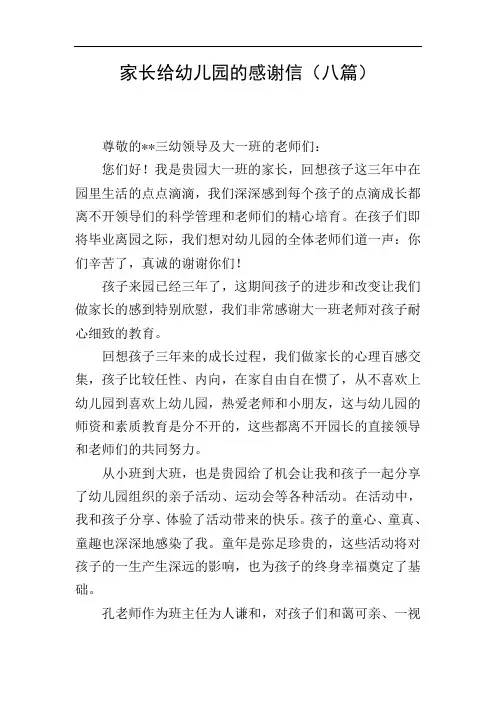 家长给幼儿园的感谢信（八篇）

尊敬的**三幼领导及大一班的老师们：

您们好！我是贵园大一班的家长，回想孩子这三年中在园里生活的点点滴滴，我们深深感到每个孩子的点滴成长都离不开领导们的科学管理和老师们的精心培育。在孩子们即将毕业离园之际，我们想对幼儿园的全体老师们道一声：你们辛苦了，真诚的谢谢你们！

孩子来园已经三年了，这期间孩子的进步和改变让我们做家长的感到特别欣慰，我们非常感谢大一班老师对孩子耐心细致的教育。

回想孩子三年来的成长过程，我们做家长的心理百感交集，孩子比较任性、内向，在家自由自在惯了，从不喜欢上幼儿园到喜欢上幼儿园，热爱老师和小朋友，这与幼儿园的师资和素质教育是分不开的，这些都离不开园长的直接领导和老师们的共同努力。

从小班到大班，也是贵园给了机会让我和孩子一起分享了幼儿园组织的亲子活动、运动会等各种活动。在活动中，我和孩子分享、体验了活动带来的快乐。孩子的童心、童真、童趣也深深地感染了我。童年是弥足珍贵的，这些活动将对孩子的一生产生深远的影响，也为孩子的终身幸福奠定了基础。

孔老师作为班主任为人谦和，对孩子们和蔼可亲、一视